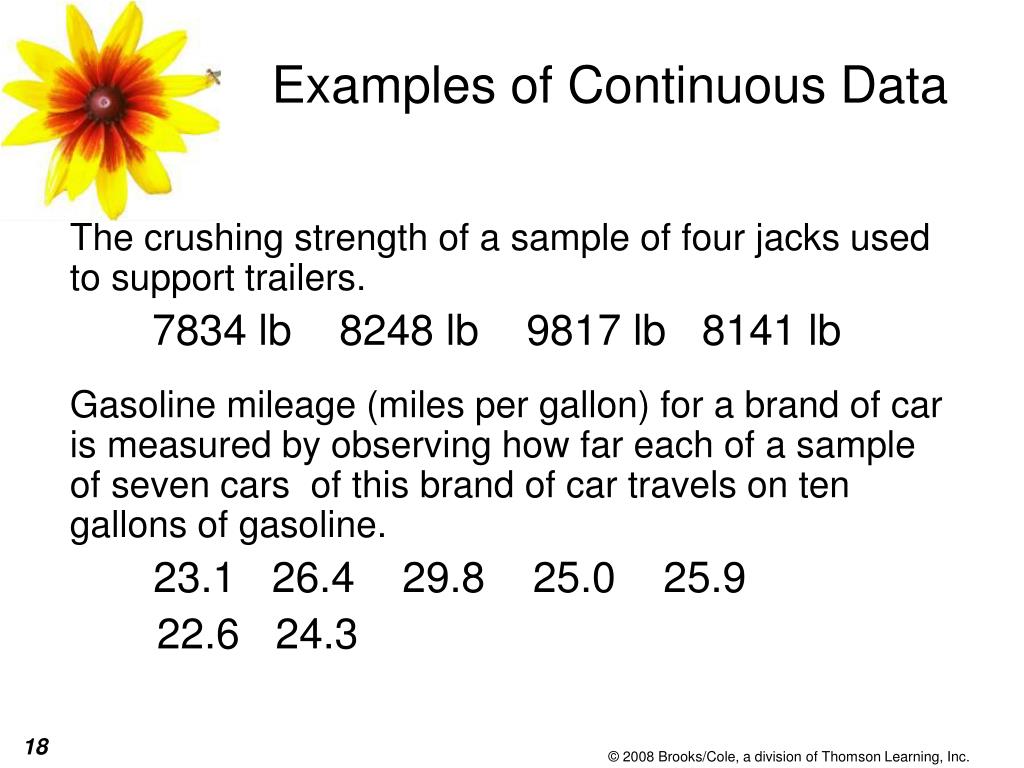 Examples of Continuous Data

The crushing strength of a sample of four jacks used to support trailers.

7834 lb 8248 lb 9817 lb 8141 lb

Gasoline mileage (miles per gallon) for a brand of car is measured by observing how far each of a sample of seven cars of this brand of car travels on ten gallons of gasoline.

23.1 26.4 29.8 25.0 25.9

22.6 24.3

18

© 2008 Brooks/Cole, a division of Thomson Learning, Inc.